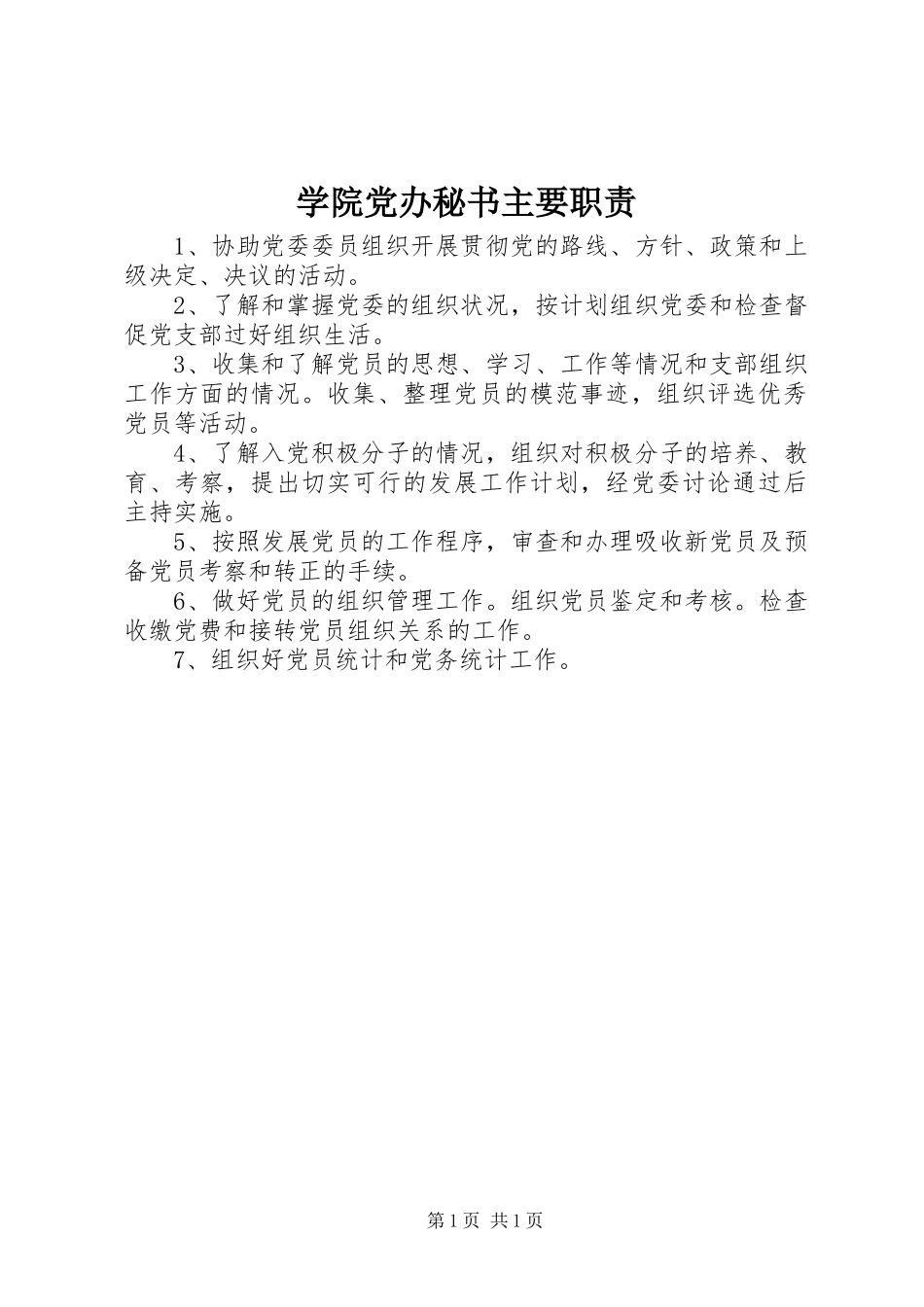 学院党办秘书主要职责

1、协助党委委员组织开展贯彻党的路线、方针、政策和上级决定、决议的活动。

2、了解和掌握党委的组织状况，按计划组织党委和检查督促党支部过好组织生活。

3、收集和了解党员的思想、学习、工作等情况和支部组织工作方面的情况。收集、整理党员的模范事迹，组织评选优秀党员等活动。

4、了解入党积极分子的情况，组织对积极分子的培养、教育、考察，提出切实可行的发展工作计划，经党委讨论通过后主持实施。

5、按照发展党员的工作程序，审查和办理吸收新党员及预备党员考察和转正的手续。

6、做好党员的组织管理工作。组织党员鉴定和考核。检查收缴党费和接转党员组织关系的工作。

7、组织好党员统计和党务统计工作。

第1页 共1页